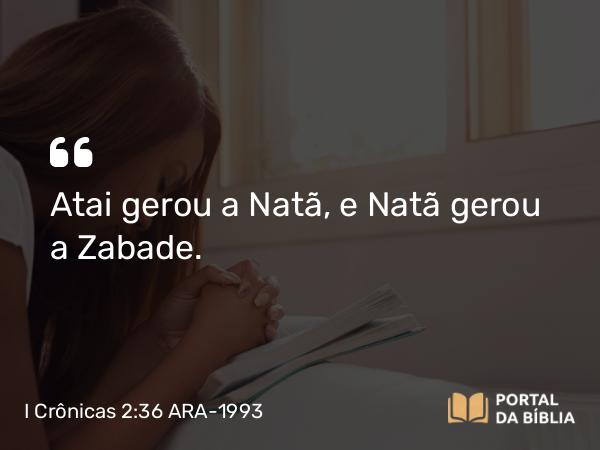 “

Atai gerou a Natã, e Natã gerou a Zabade.

I Crônicas 2:36 ARA-1993

PORTAL DA BÍBLIA